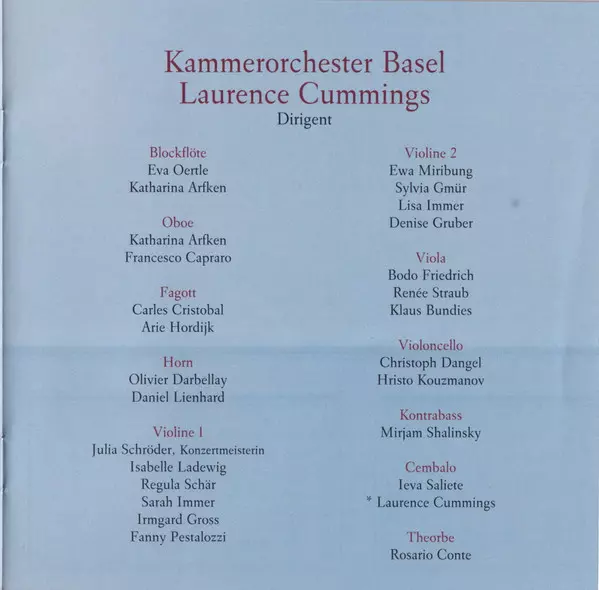 Kammerorchester Basel
Laurence Cummings
Dirigent

Blockflöte
Eva Oertle
Katharina Arfken

Oboe
Katharina Arfken
Francesco Capraro

Fagott
Carles Cristobal
Arie Hordijk

Horn
Olivier Darbellay
Daniel Lienhard

Violine 1
Julia Schröder, Konzertmeisterin
Isabelle Ladewig
Regula Schär
Sarah Immer
Irmgard Gross
Fanny Pestalozzi

Violine 2
Ewa Miribung
Sylvia Gmür
Lisa Immer
Denise Gruber

Viola
Bodo Friedrich
Renée Straub
Klaus Bundies

Violoncello
Christoph Dangel
Hristo Kouzmanov

Kontrabass
Mirjam Shalinsky

Cembalo
Ieva Saliete
* Laurence Cummings

Theorbe
Rosario Conte